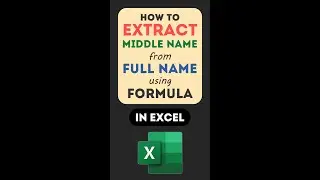 HOW TO
EXTRACT
MIDDLE NAME
from
FULL NAME
using
FORMULA

IN EXCEL

X